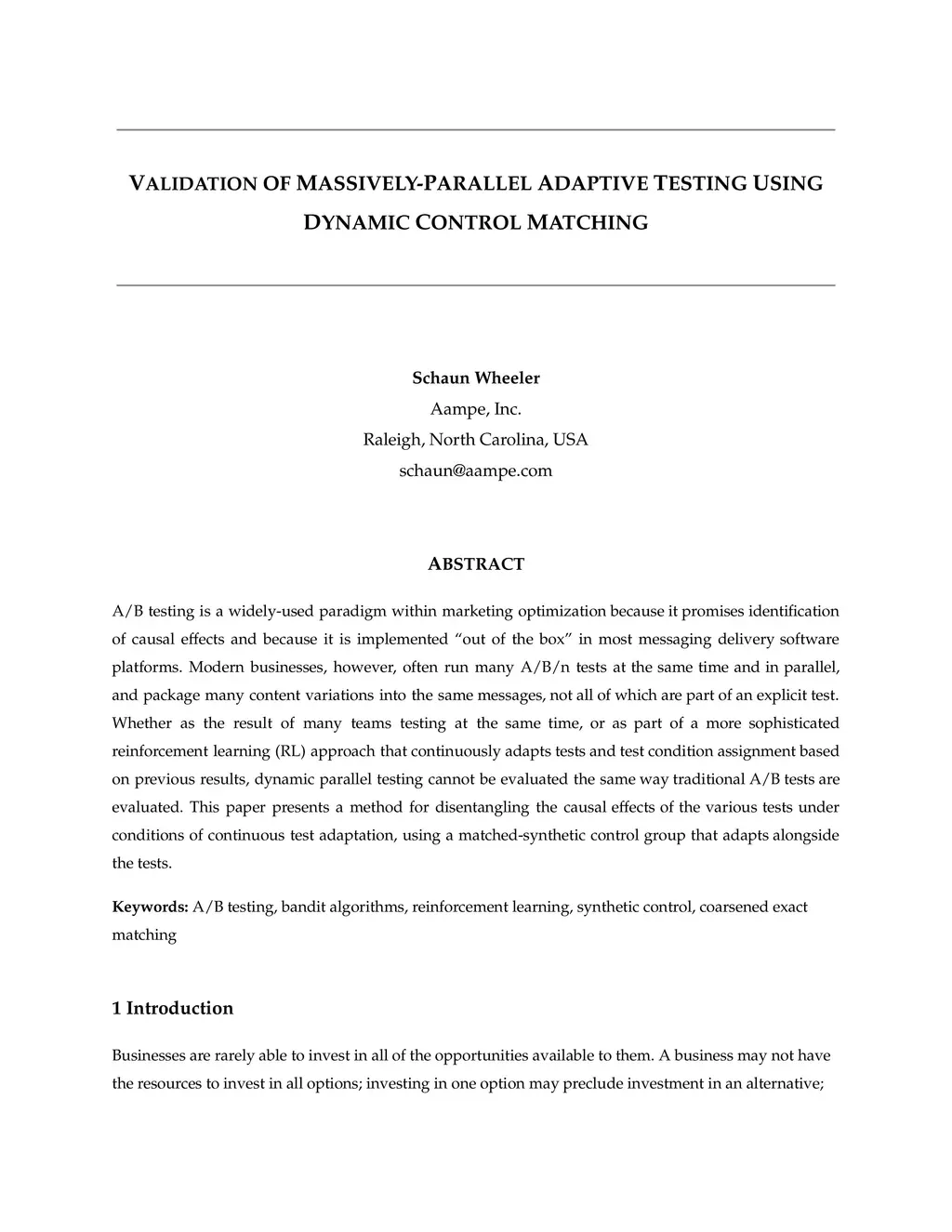 VALIDATION OF MASSIVELY-PARALLEL ADAPTIVE TESTING USING DYNAMIC CONTROL MATCHING

Schaun Wheeler
Aampe, Inc.
Raleigh, North Carolina, USA
schaun@aampe.com

ABSTRACT

A/B testing is a widely-used paradigm within marketing optimization because it promises identification of causal effects and because it is implemented “out of the box” in most messaging delivery software platforms. Modern businesses, however, often run many A/B/n tests at the same time and in parallel, and package many content variations into the same messages, not all of which are part of an explicit test. Whether as the result of many teams testing at the same time, or as part of a more sophisticated reinforcement learning (RL) approach that continuously adapts tests and test condition assignment based on previous results, dynamic parallel testing cannot be evaluated the same way traditional A/B tests are evaluated. This paper presents a method for disentangling the causal effects of the various tests under conditions of continuous test adaptation, using a matched-synthetic control group that adapts alongside the tests.

Keywords: A/B testing, bandit algorithms, reinforcement learning, synthetic control, coarsened exact matching

1 Introduction

Businesses are rarely able to invest in all of the opportunities available to them. A business may not have the resources to invest in all options; investing in one option may preclude investment in an alternative;